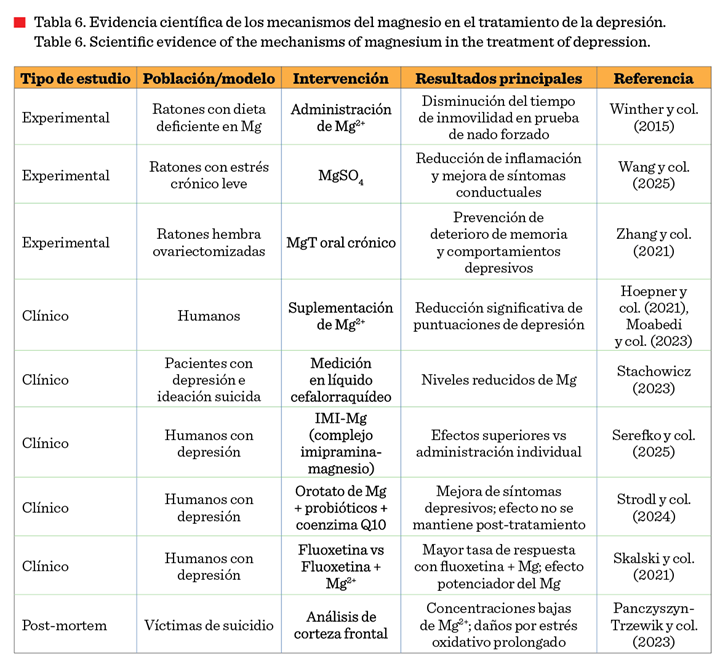 Tabla 6. Evidencia científica de los mecanismos del magnesio en el tratamiento de la depresión.
Table 6. Scientific evidence of the mechanisms of magnesium in the treatment of depression.

| Tipo de estudio | Población/modelo | Intervención | Resultados principales | Referencia |
|---|---|---|---|---|
| Experimental | Ratones con dieta deficiente en Mg | Administración de $Mg^{2+}$ | Disminución del tiempo de inmovilidad en prueba de nado forzado | Winther y col. (2015) |
| Experimental | Ratones con estrés crónico leve | $MgSO_4$ | Reducción de inflamación y mejora de síntomas conductuales | Wang y col. (2025) |
| Experimental | Ratones hembra ovariectomizadas | MgT oral crónico | Prevención de deterioro de memoria y comportamientos depresivos | Zhang y col. (2021) |
| Clínico | Humanos | Suplementación de $Mg^{2+}$ | Reducción significativa de puntuaciones de depresión | Hoepner y col. (2021), Moabedi y col. (2023) |
| Clínico | Pacientes con depresión e ideación suicida | Medición en líquido cefalorraquídeo | Niveles reducidos de Mg | Stachowicz (2023) |
| Clínico | Humanos con depresión | IMI-Mg (complejo imipramina-magnesio) | Efectos superiores vs administración individual | Serefko y col. (2025) |
| Clínico | Humanos con depresión | Orotato de Mg + probióticos + coenzima Q10 | Mejora de síntomas depresivos; efecto no se mantiene post-tratamiento | Strodl y col. (2024) |
| Clínico | Humanos con depresión | Fluoxetina vs Fluoxetina + $Mg^{2+}$ | Mayor tasa de respuesta con fluoxetina + Mg; efecto potenciador del Mg | Skalski y col. (2021) |
| Post-mortem | Víctimas de suicidio | Análisis de corteza frontal | Concentraciones bajas de $Mg^{2+}$; daños por estrés oxidativo prolongado | Panczyszyn-Trzewik y col. (2023) |